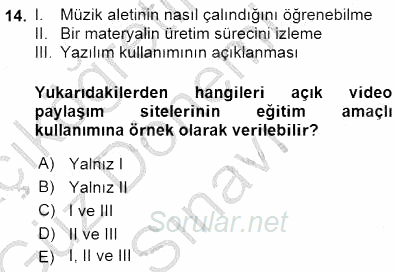 14. I. Müzik aletinin nasıl çalındığını öğrenebilme
II. Bir materyalin üretim sürecini izleme
III. Yazılım kullanımının açıklanması

Yukarıdakilerden hangileri açık video paylaşım sitelerinin eğitim amaçlı kullanımına örnek olarak verilebilir?

A) Yalnız I
B) Yalnız II
C) I ve III
D) II ve III
E) I, II ve III

Sorular.net